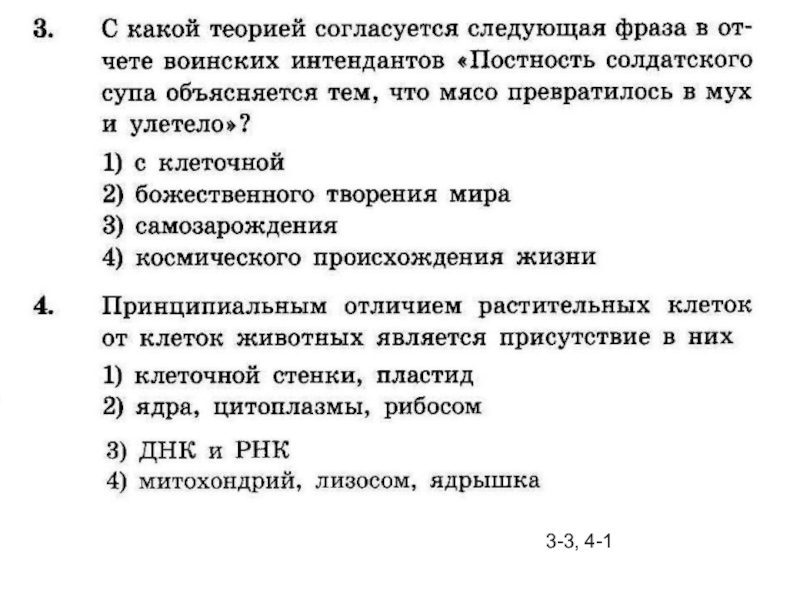 3. С какой теорией согласуется следующая фраза в отчете воинских интендантов «Постность солдатского супа объясняется тем, что мясо превратилось в мух и улетело»?

1) с клеточной
2) божественного творения мира
3) самозарождения
4) космического происхождения жизни

4. Принципиальным отличием растительных клеток от клеток животных является присутствие в них

1) клеточной стенки, пластид
2) ядра, цитоплазмы, рибосом
3) ДНК и РНК
4) митохондрий, лизосом, ядрышка

3-3, 4-1